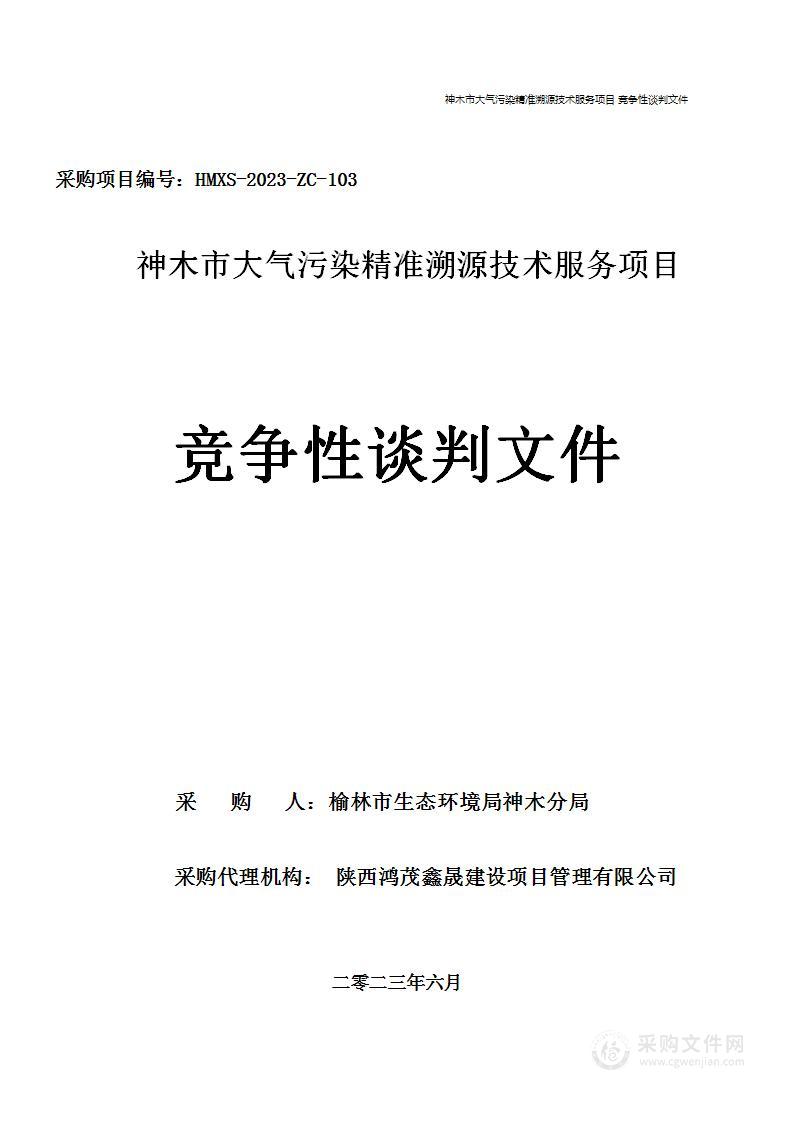 神木市大气污染精准溯源技术服务项目 竞争性谈判文件

采购项目编号：HMXS-2023-ZC-103

神木市大气污染精准溯源技术服务项目

竞争性谈判文件

采　　购　　人：榆林市生态环境局神木分局

采购代理机构：　陕西鸿茂鑫晟建设项目管理有限公司

二零二三年六月

采购文件网
www.cgwenjian.com